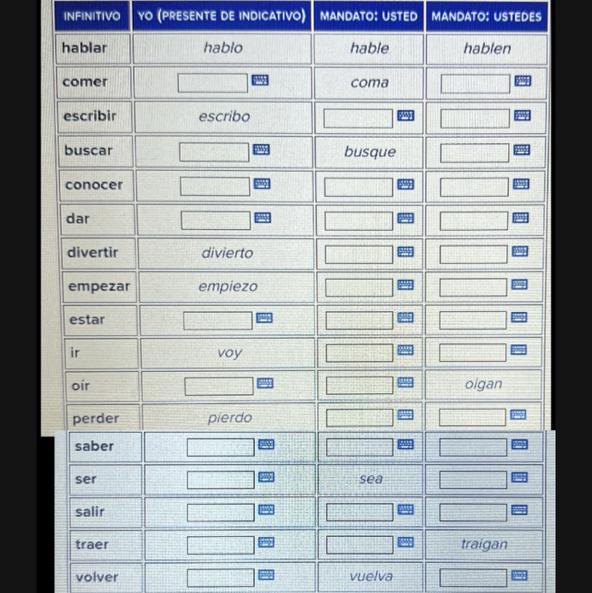 | INFINITIVO | YO (PRESENTE DE INDICATIVO) | MANDATO: USTED | MANDATO: USTEDES |
|---|---|---|---|
| hablar | hablo | hable | hablen |
| comer | | coma | |
| escribir | escribo | | |
| buscar | | busque | |
| conocer | | | |
| dar | | | |
| divertir | divierto | | |
| empezar | empiezo | | |
| estar | | | |
| ir | voy | | |
| oír | | | oigan |
| perder | pierdo | | |
| saber | | | |
| ser | | sea | |
| salir | | | |
| traer | | | traigan |
| volver | | vuelva | |